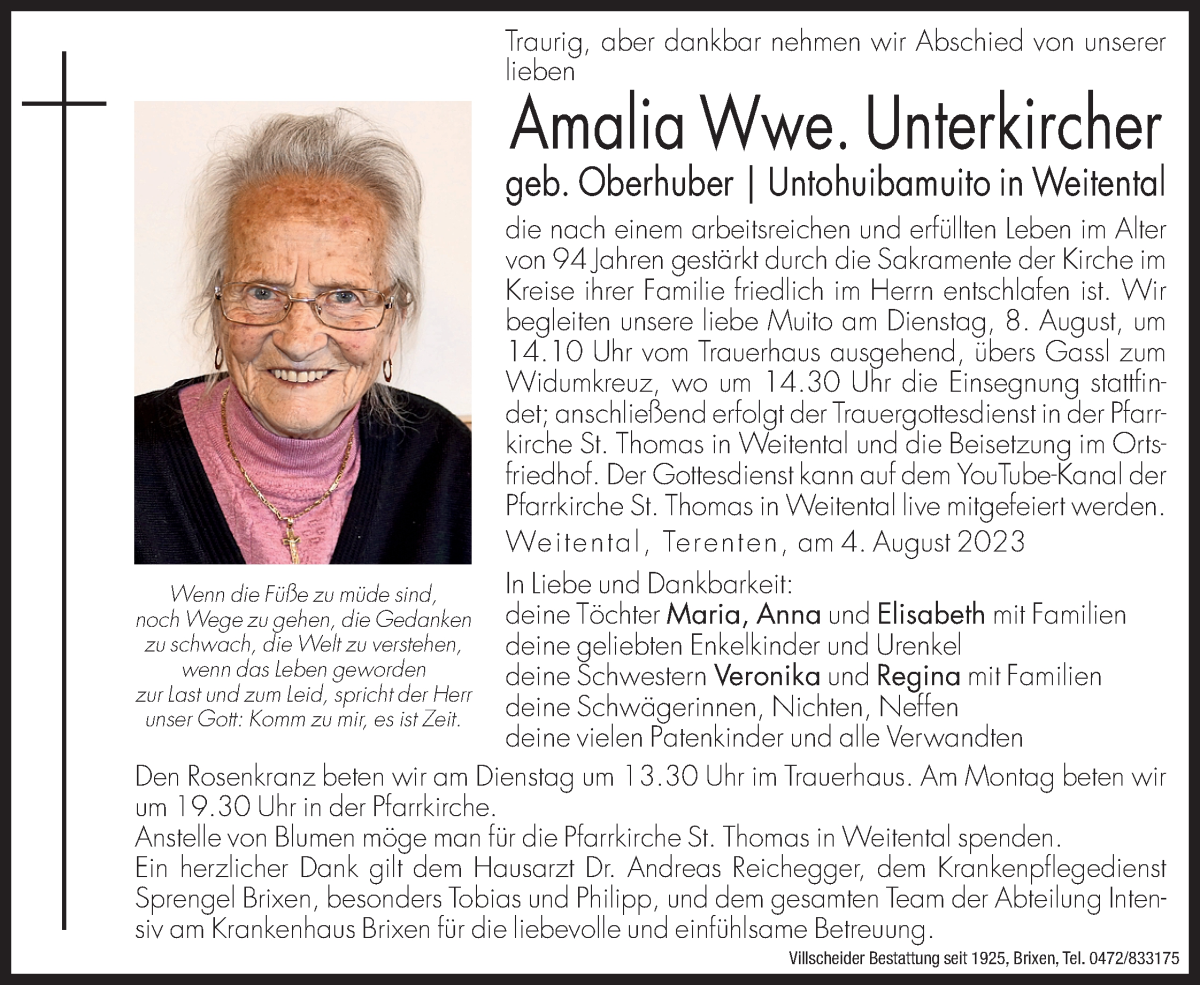 Traurig, aber dankbar nehmen wir Abschied von unserer lieben

Amalia Wwe. Unterkircher

geb. Oberhuber | Untohuibamuito in Weitental

die nach einem arbeitsreichen und erfüllten Leben im Alter von 94 Jahren gestärkt durch die Sakramente der Kirche im Kreise ihrer Familie friedlich im Herrn entschlafen ist. Wir begleiten unsere liebe Muito am Dienstag, 8. August, um 14.10 Uhr vom Trauerhaus ausgehend, übers Gassl zum Widumkreuz, wo um 14.30 Uhr die Einsegnung stattfindet; anschließend erfolgt der Trauergottesdienst in der Pfarrkirche St. Thomas in Weitental und die Beisetzung im Ortsfriedhof. Der Gottesdienst kann auf dem YouTube-Kanal der Pfarrkirche St. Thomas in Weitental live mitgefeiert werden.

Weitental, Terenten, am 4. August 2023

Wenn die Füße zu müde sind, noch Wege zu gehen, die Gedanken zu schwach, die Welt zu verstehen, wenn das Leben geworden zur Last und zum Leid, spricht der Herr unser Gott: Komm zu mir, es ist Zeit.

In Liebe und Dankbarkeit:
deine Töchter Maria, Anna und Elisabeth mit Familien
deine geliebten Enkelkinder und Urenkel
deine Schwestern Veronika und Regina mit Familien
deine Schwägerinnen, Nichten, Neffen
deine vielen Patenkinder und alle Verwandten

Den Rosenkranz beten wir am Dienstag um 13.30 Uhr im Trauerhaus. Am Montag beten wir um 19.30 Uhr in der Pfarrkirche.
Anstelle von Blumen möge man für die Pfarrkirche St. Thomas in Weitental spenden.
Ein herzlicher Dank gilt dem Hausarzt Dr. Andreas Reichegger, dem Krankenpflegedienst Sprengel Brixen, besonders Tobias und Philipp, und dem gesamten Team der Abteilung Intensiv am Krankenhaus Brixen für die liebevolle und einfühlsame Betreuung.

Villscheider Bestattung seit 1925, Brixen, Tel. 0472/833175